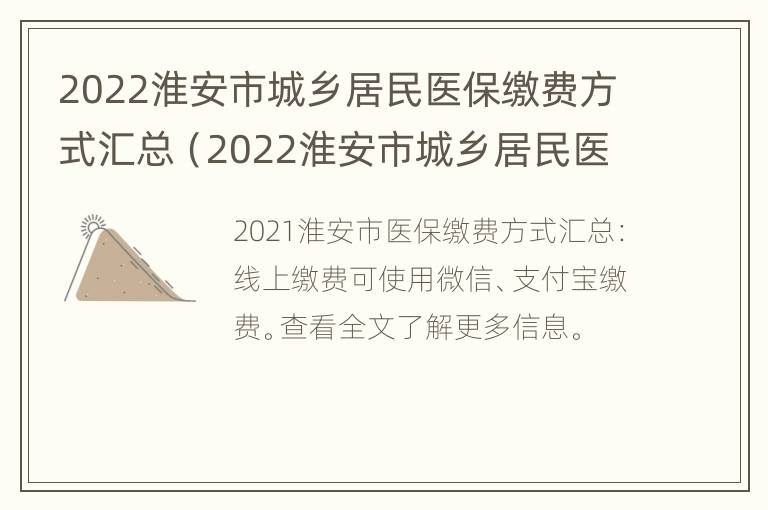 2022淮安市城乡居民医保缴费方式汇总（2022淮安市城乡居民医

2021淮安市医保缴费方式汇总：线上缴费可使用微信、支付宝缴费。查看全文了解更多信息。